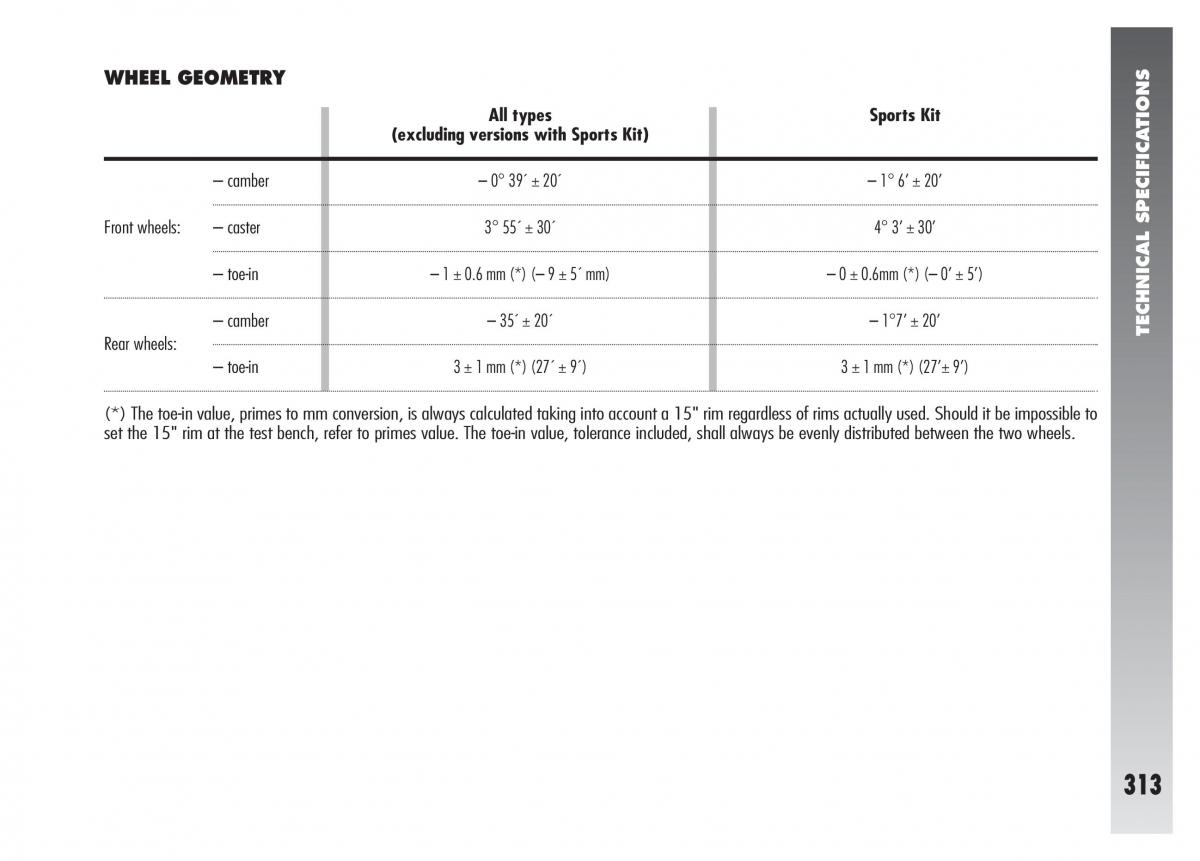 WHEEL GEOMETRY

| | | All types (excluding versions with Sports Kit) | Sports Kit |
|---|---|---|---|
| Front wheels: | – camber | – 0° 39´ ± 20´ | – 1° 6′ ± 20′ |
| | – caster | 3° 55´ ± 30´ | 4° 3′ ± 30′ |
| | – toe-in | – 1 ± 0.6 mm (*) (– 9 ± 5´ mm) | – 0 ± 0.6mm (*) (– 0′ ± 5′) |
| Rear wheels: | – camber | – 35´ ± 20´ | – 1°7′ ± 20′ |
| | – toe-in | 3 ± 1 mm (*) (27´ ± 9´) | 3 ± 1 mm (*) (27′± 9′) |

(*) The toe-in value, primes to mm conversion, is always calculated taking into account a 15" rim regardless of rims actually used. Should it be impossible to set the 15" rim at the test bench, refer to primes value. The toe-in value, tolerance included, shall always be evenly distributed between the two wheels.

TECHNICAL SPECIFICATIONS

313